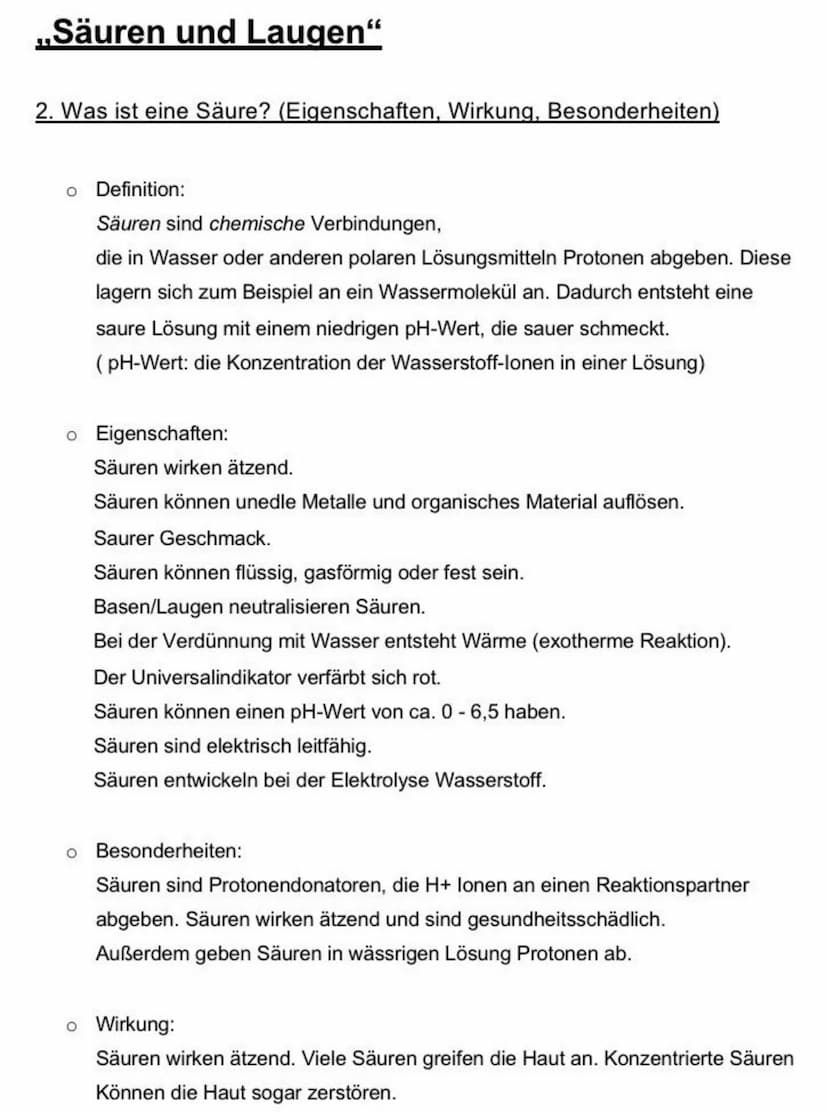 „Säuren und Laugen“

2. Was ist eine Säure? (Eigenschaften, Wirkung, Besonderheiten)

o Definition:
Säuren sind chemische Verbindungen,
die in Wasser oder anderen polaren Lösungsmitteln Protonen abgeben. Diese lagern sich zum Beispiel an ein Wassermolekül an. Dadurch entsteht eine saure Lösung mit einem niedrigen pH-Wert, die sauer schmeckt.
( pH-Wert: die Konzentration der Wasserstoff-Ionen in einer Lösung)

o Eigenschaften:
Säuren wirken ätzend.
Säuren können unedle Metalle und organisches Material auflösen.
Saurer Geschmack.
Säuren können flüssig, gasförmig oder fest sein.
Basen/Laugen neutralisieren Säuren.
Bei der Verdünnung mit Wasser entsteht Wärme (exotherme Reaktion).
Der Universalindikator verfärbt sich rot.
Säuren können einen pH-Wert von ca. 0 - 6,5 haben.
Säuren sind elektrisch leitfähig.
Säuren entwickeln bei der Elektrolyse Wasserstoff.

o Besonderheiten:
Säuren sind Protonendonatoren, die H+ Ionen an einen Reaktionspartner abgeben. Säuren wirken ätzend und sind gesundheitsschädlich.
Außerdem geben Säuren in wässrigen Lösung Protonen ab.

o Wirkung:
Säuren wirken ätzend. Viele Säuren greifen die Haut an. Konzentrierte Säuren Können die Haut sogar zerstören.